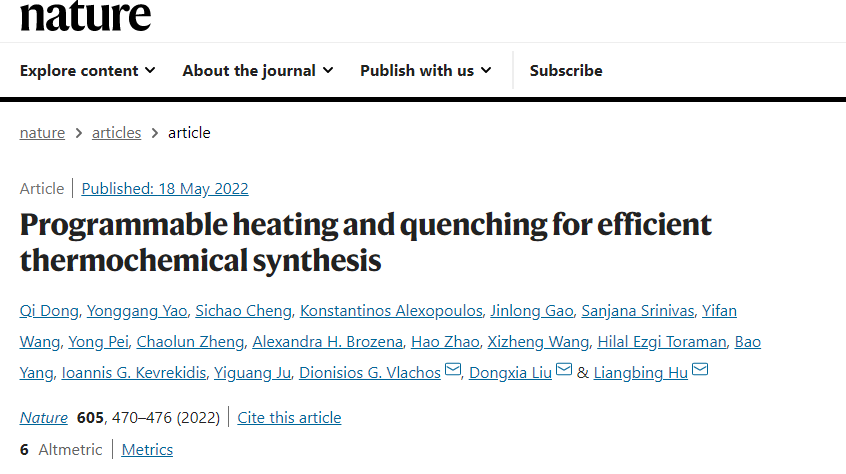 nature

Explore content About the journal Publish with us Subscribe

nature > articles > article

Article | Published: 18 May 2022

Programmable heating and quenching for efficient thermochemical synthesis

Qi Dong, Yonggang Yao, Sichao Cheng, Konstantinos Alexopoulos, Jinlong Gao, Sanjana Srinivas, Yifan Wang, Yong Pei, Chaolun Zheng, Alexandra H. Brozena, Hao Zhao, Xizheng Wang, Hilal Ezgi Toraman, Bao Yang, Ioannis G. Kevrekidis, Yiguang Ju, Dionisios G. Vlachos, Dongxia Liu & Liangbing Hu

Nature 605, 470–476 (2022) | Cite this article

6 Altmetric | Metrics